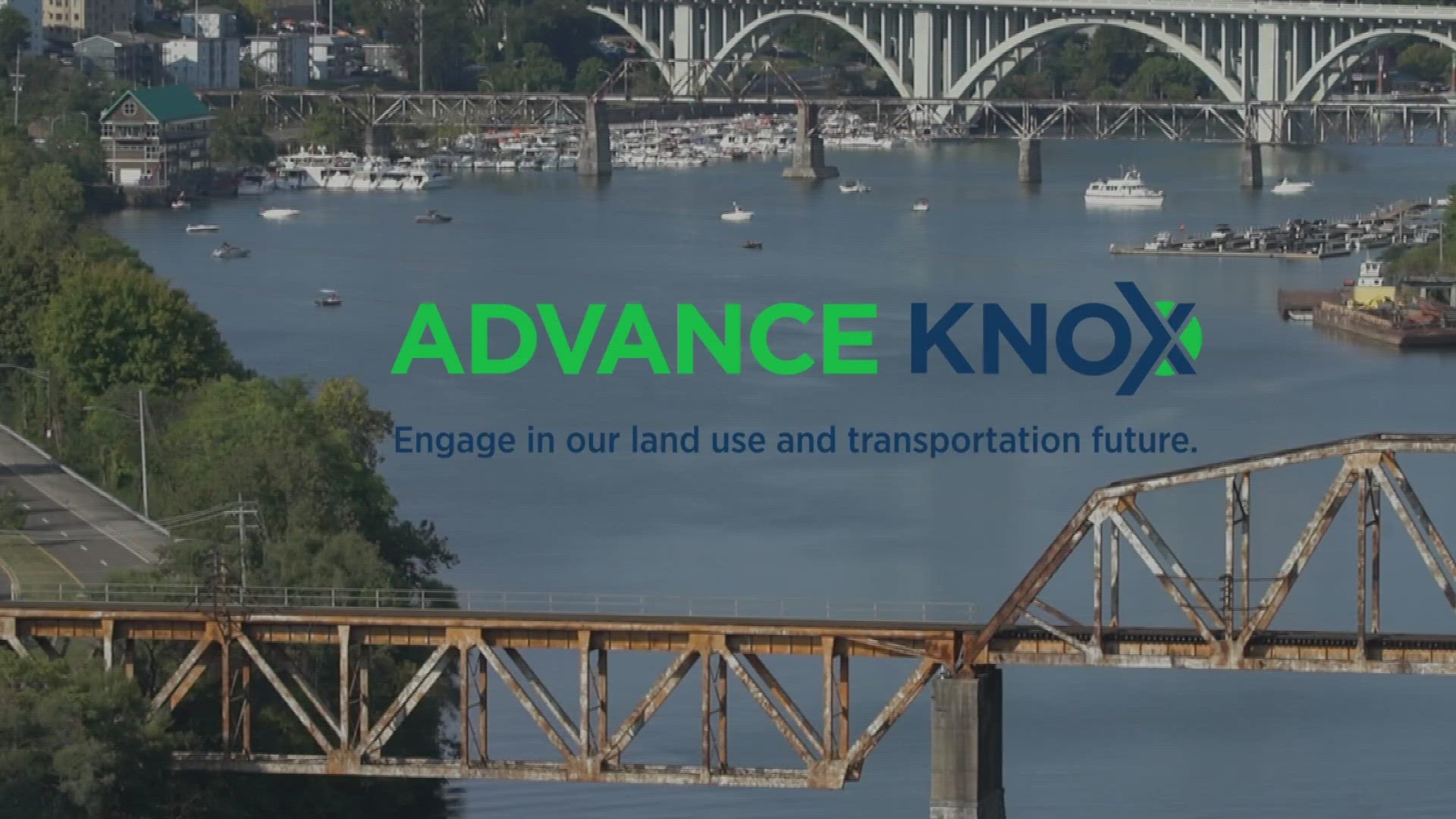 ADVANCE KNOX

Engage in our land use and transportation future.